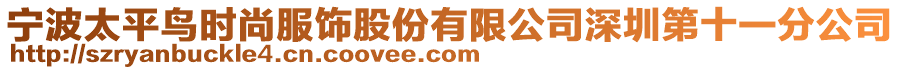 宁波太平鸟时尚服饰股份有限公司深圳第十一分公司
http://szryanbuckle4.cn.coovee.com